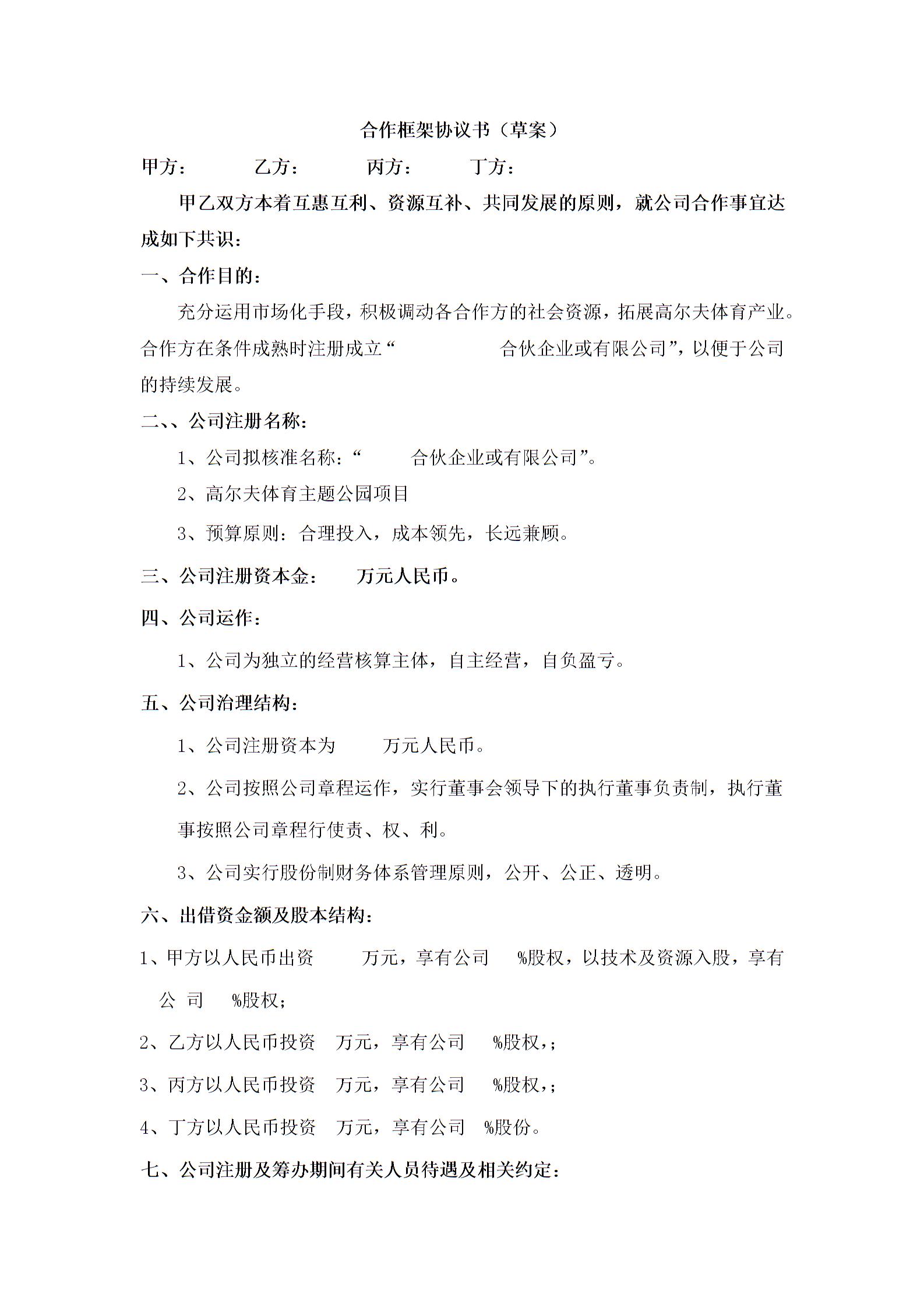 合作框架协议书（草案）

甲方：　　　乙方：　　　丙方：　　　丁方：

甲乙双方本着互惠互利、资源互补、共同发展的原则，就公司合作事宜达成如下共识：

一、合作目的：

充分运用市场化手段，积极调动各合作方的社会资源，拓展高尔夫体育产业。合作方在条件成熟时注册成立“　　　　合伙企业或有限公司”，以便于公司的持续发展。

二、、公司注册名称：

1、公司拟核准名称：“　　合伙企业或有限公司”。

2、高尔夫体育主题公园项目

3、预算原则：合理投入，成本领先，长远兼顾。

三、公司注册资本金：　　万元人民币。

四、公司运作：

1、公司为独立的经营核算主体，自主经营，自负盈亏。

五、公司治理结构：

1、公司注册资本为　　万元人民币。

2、公司按照公司章程运作，实行董事会领导下的执行董事负责制，执行董事按照公司章程行使责、权、利。

3、公司实行股份制财务体系管理原则，公开、公正、透明。

六、出借资金额及股本结构：

1、甲方以人民币出资　　万元，享有公司　%股权，以技术及资源入股，享有公 司　%股权；

2、乙方以人民币投资　万元，享有公司　%股权，;

3、丙方以人民币投资　万元，享有公司　%股权，;

4、丁方以人民币投资　万元，享有公司　%股份。

七、公司注册及筹办期间有关人员待遇及相关约定：